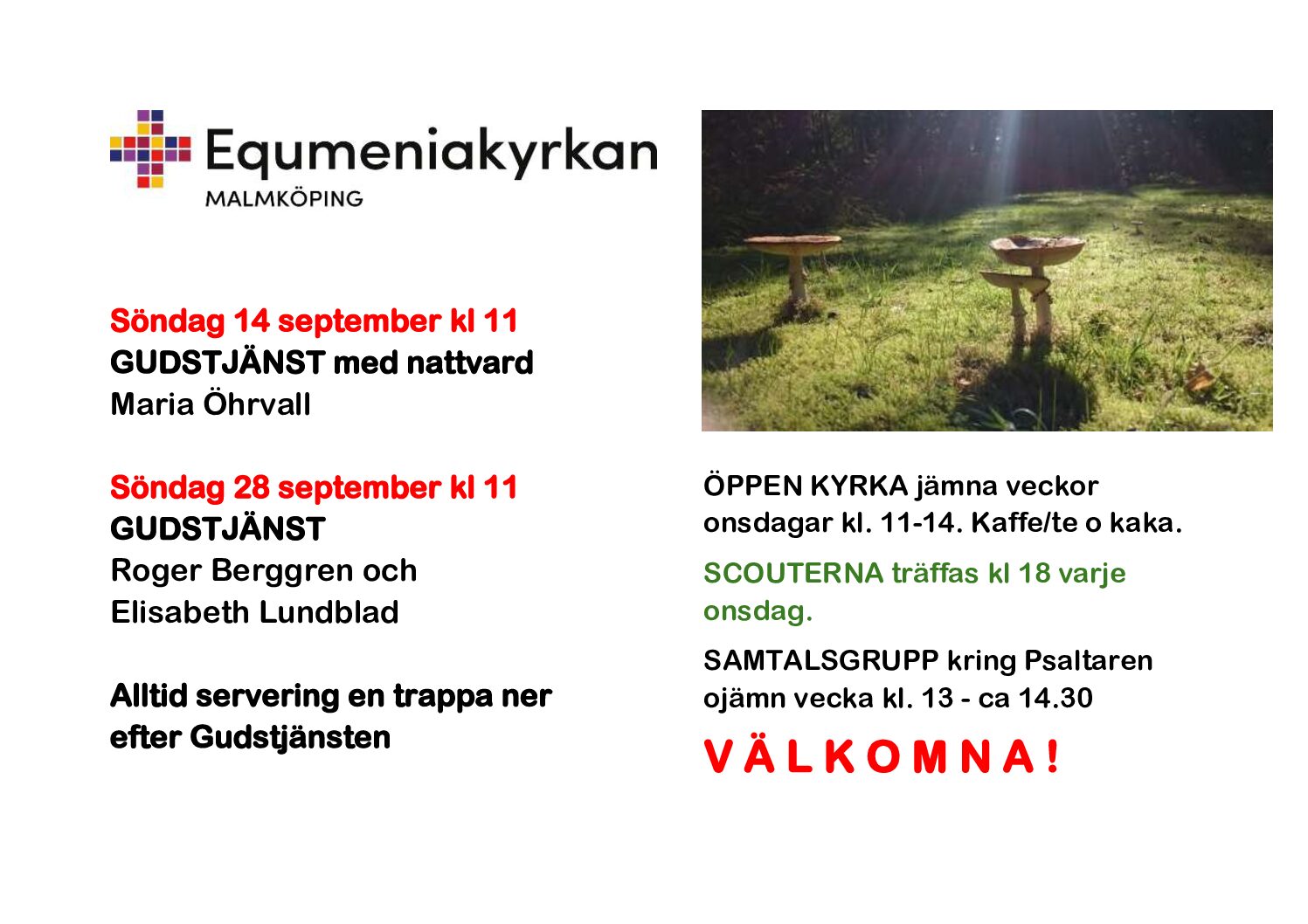 Equmeniakyrkan
MALMKÖPING

Söndag 14 september kl 11
GUDSTJÄNST med nattvard
Maria Öhrvall

Söndag 28 september kl 11
GUDSTJÄNST
Roger Berggren och
Elisabeth Lundblad

Alltid servering en trappa ner efter Gudstjänsten

ÖPPEN KYRKA jämna veckor onsdagar kl. 11-14. Kaffe/te o kaka.

SCOUTERNA träffas kl 18 varje onsdag.

SAMTALSGRUPP kring Psaltaren ojämn vecka kl. 13 - ca 14.30

V Ä L K O M N A !